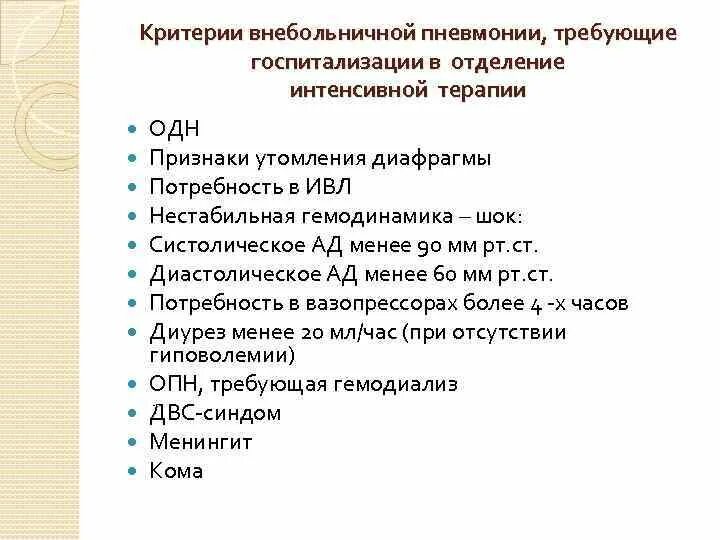 Критерии внебольничной пневмонии, требующие госпитализации в отделение интенсивной терапии

- ОДН
- Признаки утомления диафрагмы
- Потребность в ИВЛ
- Нестабильная гемодинамика – шок:
- Систолическое АД менее 90 мм рт.ст.
- Диастолическое АД менее 60 мм рт.ст.
- Потребность в вазопрессорах более 4 -х часов
- Диурез менее 20 мл/час (при отсутствии гиповолемии)
- ОПН, требующая гемодиализ
- ДВС-синдом
- Менингит
- Кома